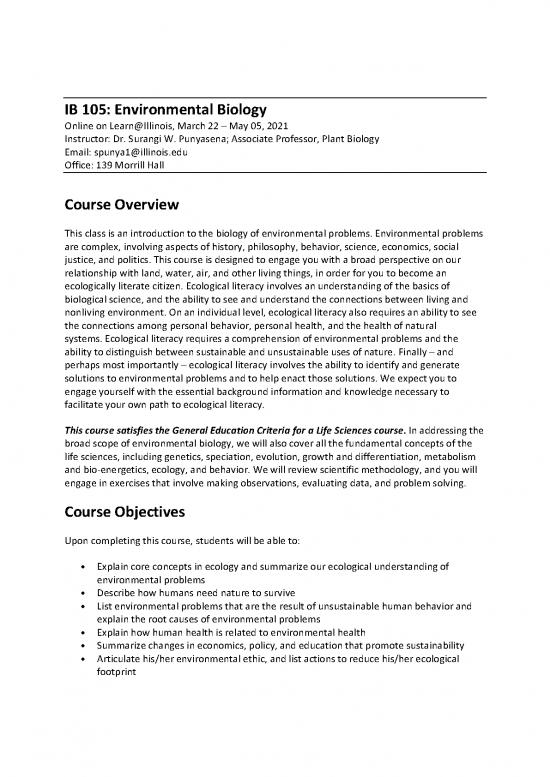 IB 105: Environmental Biology
Online on Learn@Illinois, March 22 – May 05, 2021
Instructor: Dr. Surangi W. Punyasena; Associate Professor, Plant Biology
Email: spunya1@illinois.edu
Office: 139 Morrill Hall

Course Overview

This class is an introduction to the biology of environmental problems. Environmental problems are complex, involving aspects of history, philosophy, behavior, science, economics, social justice, and politics. This course is designed to engage you with a broad perspective on our relationship with land, water, air, and other living things, in order for you to become an ecologically literate citizen. Ecological literacy involves an understanding of the basics of biological science, and the ability to see and understand the connections between living and nonliving environment. On an individual level, ecological literacy also requires an ability to see the connections among personal behavior, personal health, and the health of natural systems. Ecological literacy requires a comprehension of environmental problems and the ability to distinguish between sustainable and unsustainable uses of nature. Finally – and perhaps most importantly – ecological literacy involves the ability to identify and generate solutions to environmental problems and to help enact those solutions. We expect you to engage yourself with the essential background information and knowledge necessary to facilitate your own path to ecological literacy.

This course satisfies the General Education Criteria for a Life Sciences course. In addressing the broad scope of environmental biology, we will also cover all the fundamental concepts of the life sciences, including genetics, speciation, evolution, growth and differentiation, metabolism and bio-energetics, ecology, and behavior. We will review scientific methodology, and you will engage in exercises that involve making observations, evaluating data, and problem solving.

Course Objectives

Upon completing this course, students will be able to:

• Explain core concepts in ecology and summarize our ecological understanding of environmental problems
• Describe how humans need nature to survive
• List environmental problems that are the result of unsustainable human behavior and explain the root causes of environmental problems
• Explain how human health is related to environmental health
• Summarize changes in economics, policy, and education that promote sustainability
• Articulate his/her environmental ethic, and list actions to reduce his/her ecological footprint